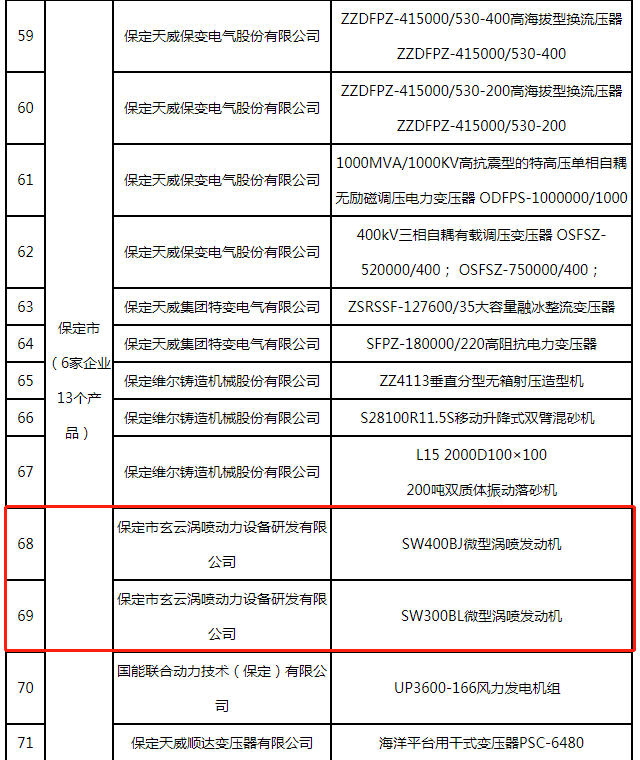 | 59 | 保定市（6家企业13个产品） | 保定天威保变电气股份有限公司 | ZZDFPZ-415000/530-400高海拔型换流压器 ZZDFPZ-415000/530-400 |
|---|---|---|---|
| 60 | | 保定天威保变电气股份有限公司 | ZZDFPZ-415000/530-200高海拔型换流压器 ZZDFPZ-415000/530-200 |
| 61 | | 保定天威保变电气股份有限公司 | 1000MVA/1000KV高抗震型的特高压单相自耦无励磁调压电力变压器 ODFPS-1000000/1000 |
| 62 | | 保定天威保变电气股份有限公司 | 400kV三相自耦有载调压变压器 OSFSZ-520000/400； OSFSZ-750000/400； |
| 63 | | 保定天威集团特变电气有限公司 | ZSRSSF-127600/35大容量融冰整流变压器 |
| 64 | | 保定天威集团特变电气有限公司 | SFPZ-180000/220高阻抗电力变压器 |
| 65 | | 保定维尔铸造机械股份有限公司 | ZZ4113垂直分型无箱射压造型机 |
| 66 | | 保定维尔铸造机械股份有限公司 | S28100R11.5S移动升降式双臂混砂机 |
| 67 | | 保定维尔铸造机械股份有限公司 | L15 2000D100×100 200吨双质体振动落砂机 |
| 68 | | 保定市玄云涡喷动力设备研发有限公司 | SW400BJ微型涡喷发动机 |
| 69 | | 保定市玄云涡喷动力设备研发有限公司 | SW300BL微型涡喷发动机 |
| 70 | | 国能联合动力技术（保定）有限公司 | UP3600-166风力发电机组 |
| 71 | | 保定天威顺达变压器有限公司 | 海洋平台用干式变压器PSC-6480 |